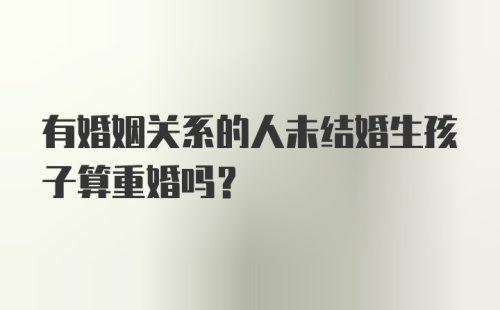 有婚姻关系的人未结婚生孩子算重婚吗?